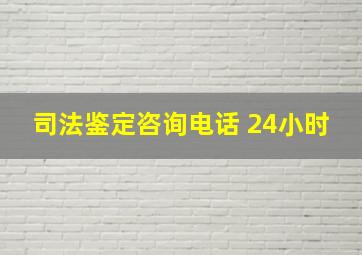 司法鉴定咨询电话 24小时